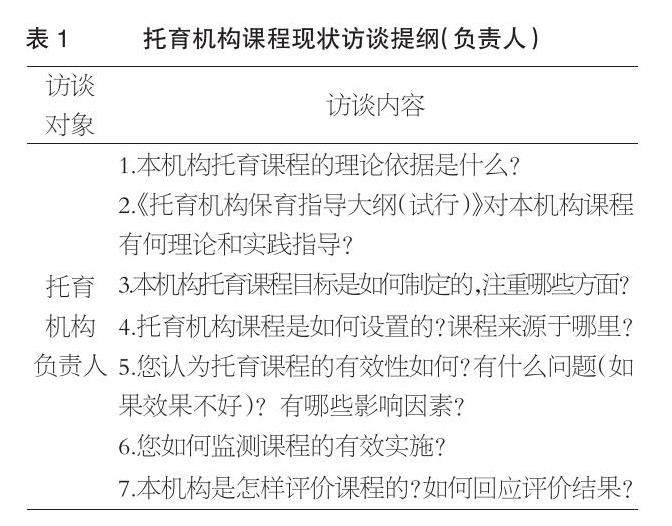 表 1　托育机构课程现状访谈提纲(负责人)

| 访谈对象 | 访谈内容 |
|---|---|
| 托育机构负责人 | 1.本机构托育课程的理论依据是什么?<br>2.《托育机构保育指导大纲(试行)》对本机构课程有何理论和实践指导?<br>3.本机构托育课程目标是如何制定的,注重哪些方面?<br>4.托育机构课程是如何设置的?课程来源于哪里?<br>5.您认为托育课程的有效性如何?有什么问题(如果效果不好)? 有哪些影响因素?<br>6.您如何监测课程的有效实施?<br>7.本机构是怎样评价课程的?如何回应评价结果? |